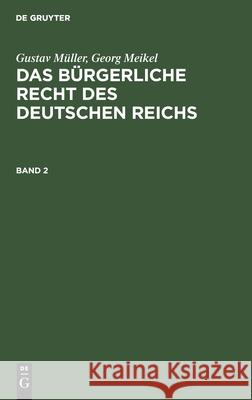 DE GRUYTER

Gustav Müller, Georg Meikel

DAS BÜRGERLICHE RECHT DES DEUTSCHEN REICHS

BAND 2

DE G

Kraina Książek